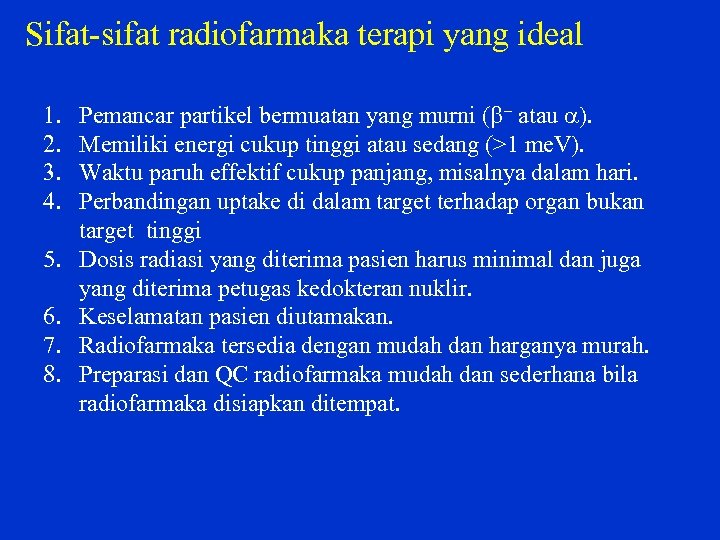 Sifat-sifat radiofarmaka terapi yang ideal

1. Pemancar partikel bermuatan yang murni ($\beta^-$ atau $\alpha$).
2. Memiliki energi cukup tinggi atau sedang (>1 meV).
3. Waktu paruh effektif cukup panjang, misalnya dalam hari.
4. Perbandingan uptake di dalam target terhadap organ bukan target tinggi
5. Dosis radiasi yang diterima pasien harus minimal dan juga yang diterima petugas kedokteran nuklir.
6. Keselamatan pasien diutamakan.
7. Radiofarmaka tersedia dengan mudah dan harganya murah.
8. Preparasi dan QC radiofarmaka mudah dan sederhana bila radiofarmaka disiapkan ditempat.